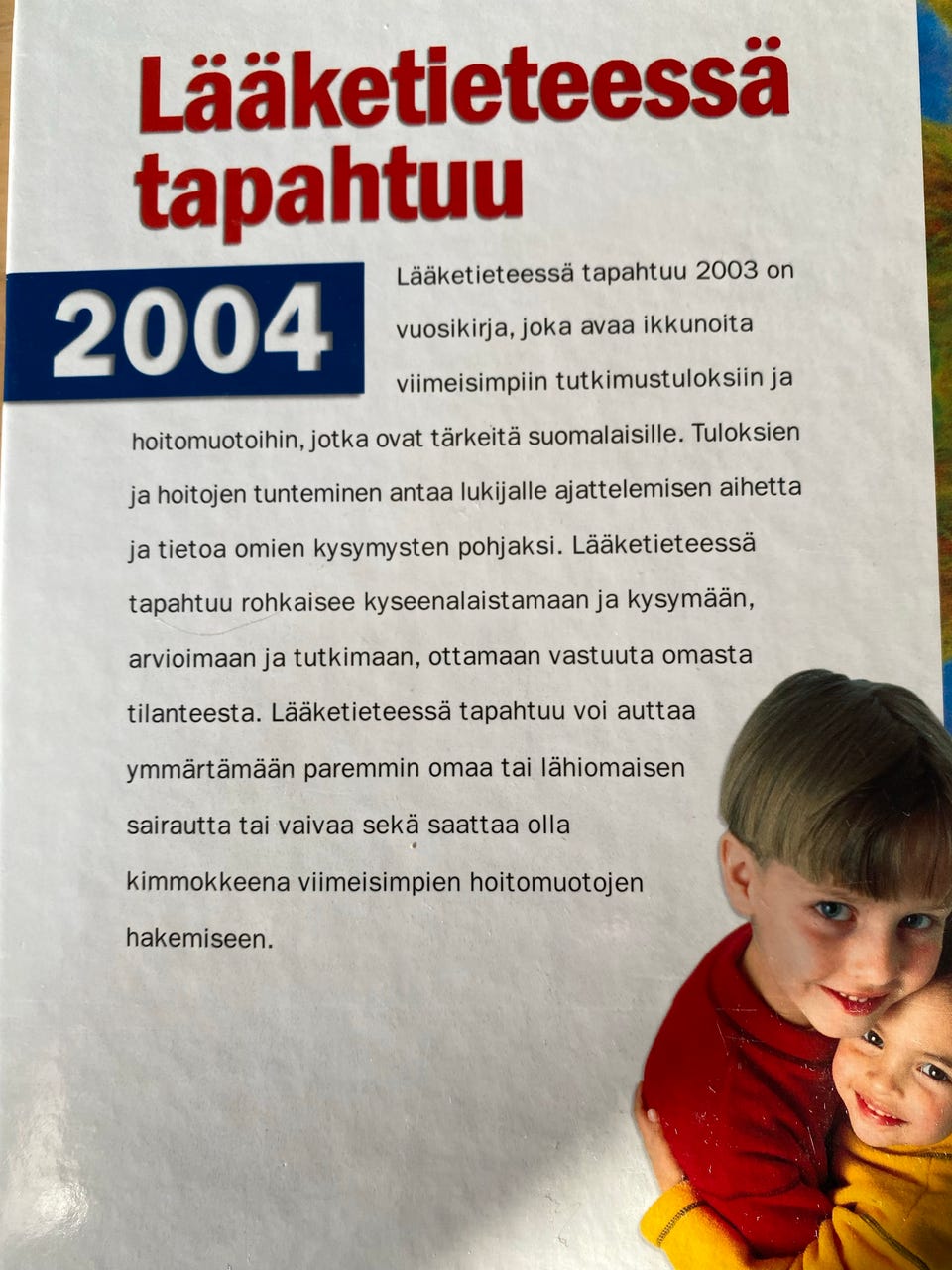 Lääketieteessä tapahtuu

2004

Lääketieteessä tapahtuu 2003 on vuosikirja, joka avaa ikkunoita viimeisimpiin tutkimustuloksiin ja hoitomuotoihin, jotka ovat tärkeitä suomalaisille. Tuloksien ja hoitojen tunteminen antaa lukijalle ajattelemisen aihetta ja tietoa omien kysymysten pohjaksi. Lääketieteessä tapahtuu rohkaisee kyseenalaistamaan ja kysymään, arvioimaan ja tutkimaan, ottamaan vastuuta omasta tilanteesta. Lääketieteessä tapahtuu voi auttaa ymmärtämään paremmin omaa tai lähiomaisen sairautta tai vaivaa sekä saattaa olla kimmokkeena viimeisimpien hoitomuotojen hakemiseen.